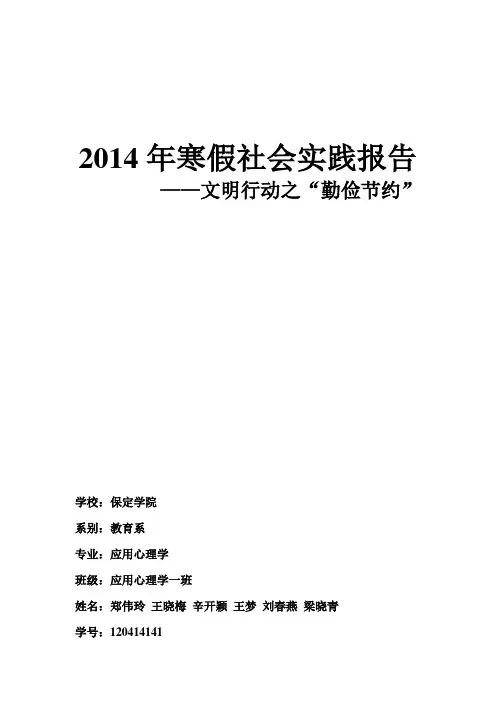 2014 年寒假社会实践报告

——文明行动之“勤俭节约”

学校：保定学院

系别：教育系

专业：应用心理学

班级：应用心理学一班

姓名：郑伟玲 王晓梅 辛开颖 王梦 刘春燕 梁晓青

学号：120414141